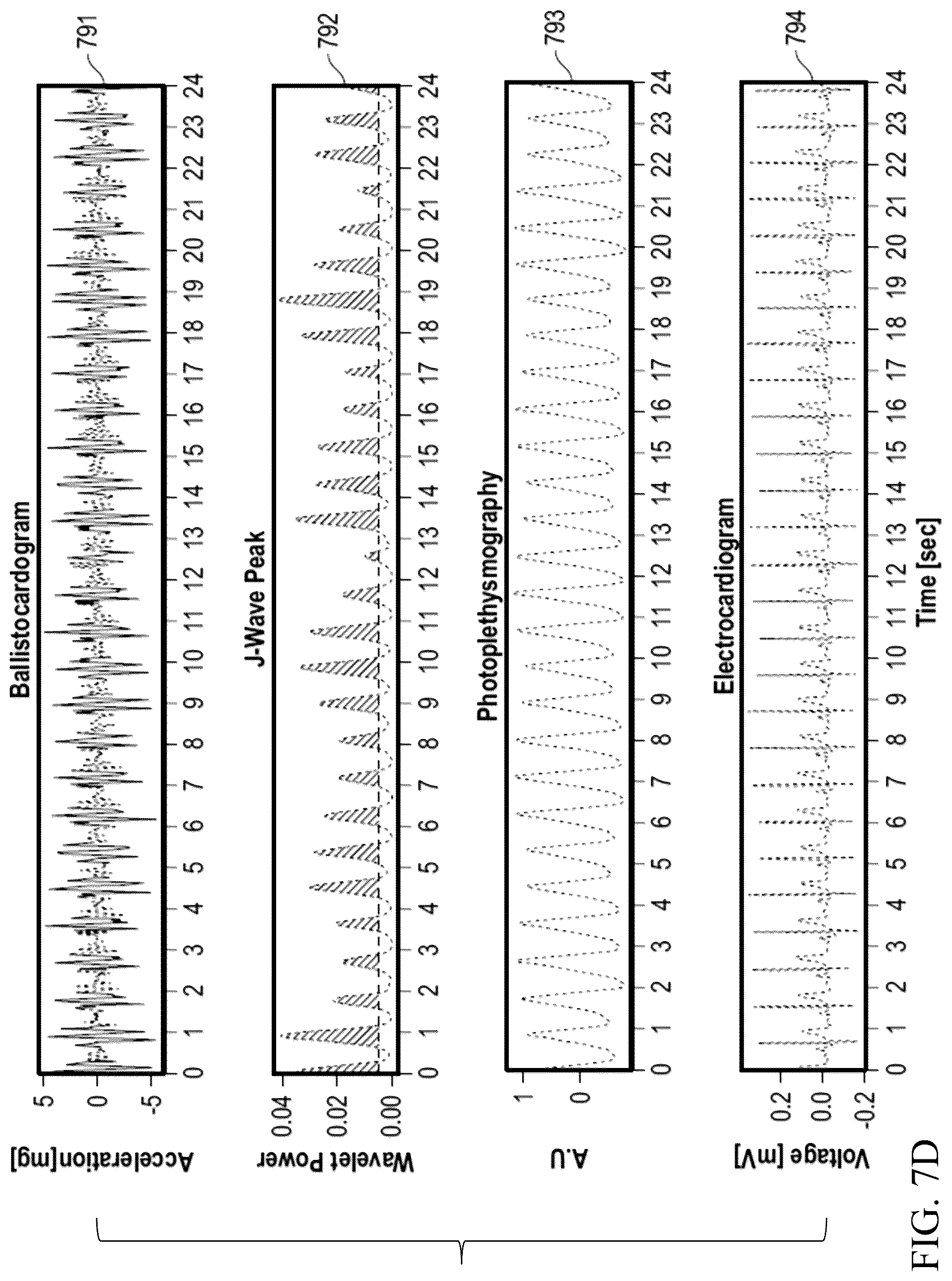 Ballistocardiogram

Acceleration[mg]

5
0
-5

0 1 2 3 4 5 6 7 8 9 10 11 12 13 14 15 16 17 18 19 20 21 22 23 24

791

J-Wave Peak

Wavelet Power

0.04
0.02
0.00

0 1 2 3 4 5 6 7 8 9 10 11 12 13 14 15 16 17 18 19 20 21 22 23 24

792

Photoplethysmography

A.U

1
0

0 1 2 3 4 5 6 7 8 9 10 11 12 13 14 15 16 17 18 19 20 21 22 23 24

793

Electrocardiogram

Voltage [mV]

0.2
0.0
-0.2

0 1 2 3 4 5 6 7 8 9 10 11 12 13 14 15 16 17 18 19 20 21 22 23 24

Time [sec]

794

FIG. 7D